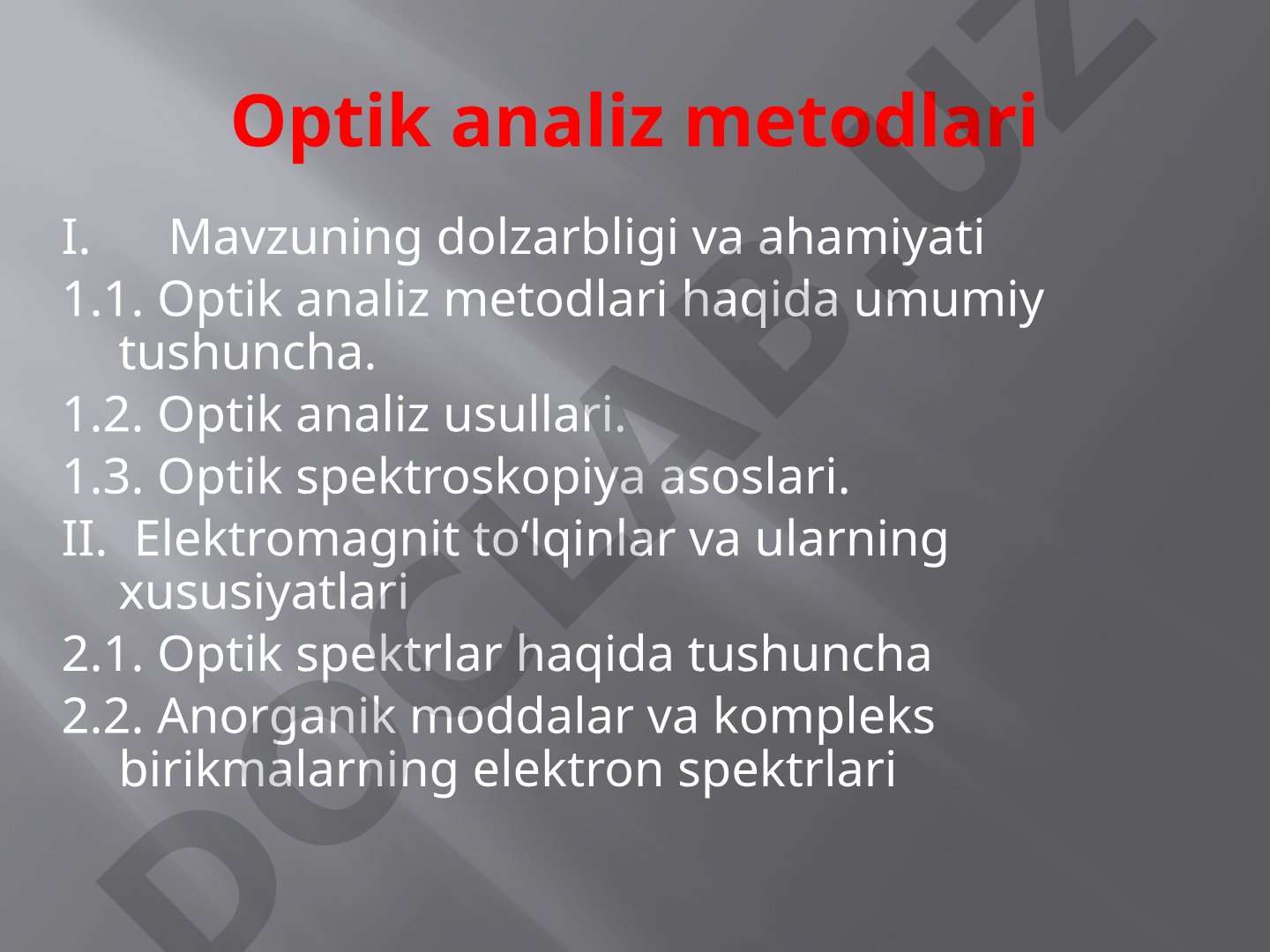 Optik analiz metodlari

I. Mavzuning dolzarbligi va ahamiyati

1.1. Optik analiz metodlari haqida umumiy tushuncha.

1.2. Optik analiz usullari.

1.3. Optik spektroskopiya asoslari.

II. Elektromagnit to‘lqinlar va ularning xususiyatlari

2.1. Optik spektrlar haqida tushuncha

2.2. Anorganik moddalar va kompleks birikmalarning elektron spektrlari

DOCLAB.UZ